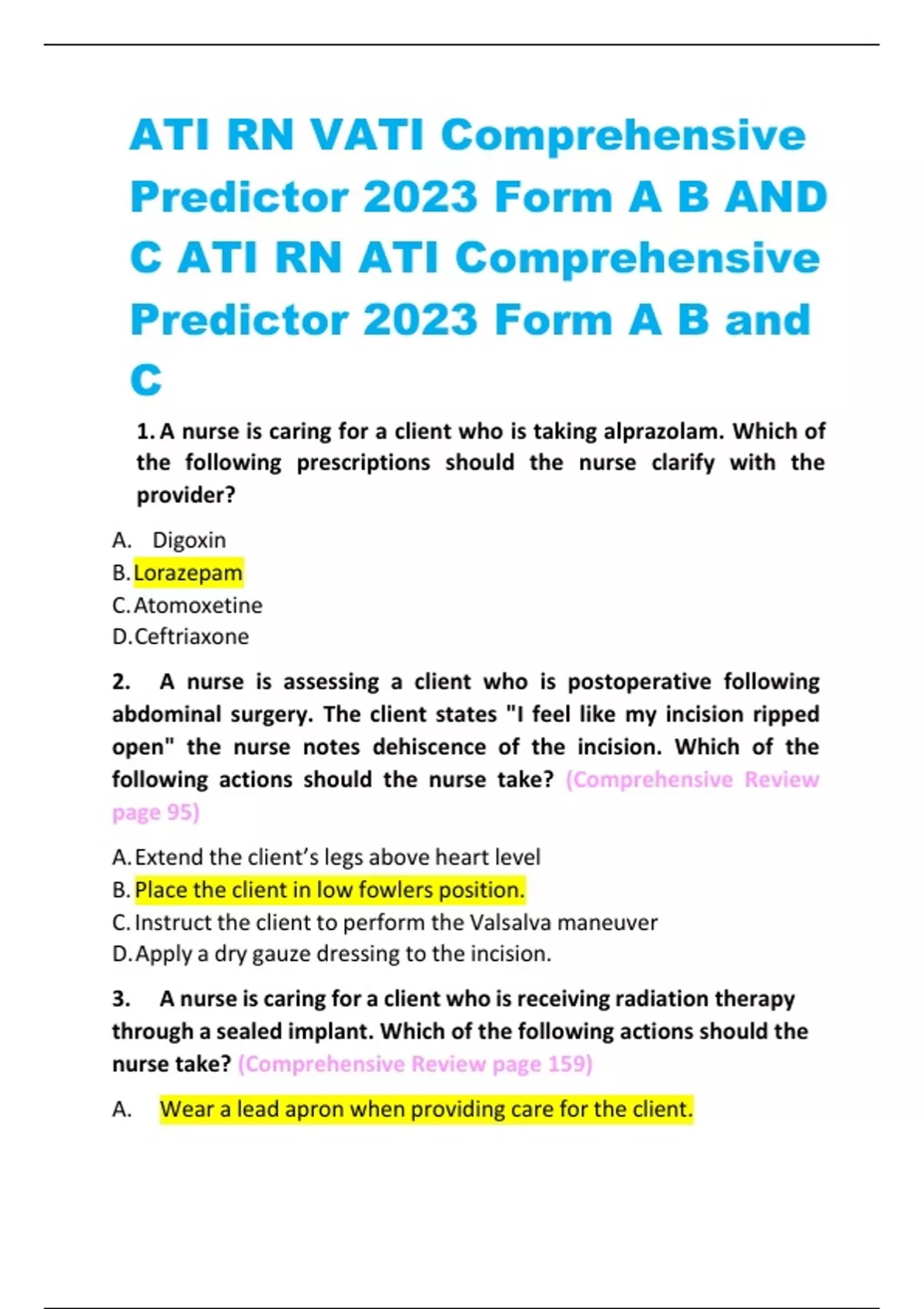 ATI RN VATI Comprehensive Predictor 2023 Form A B AND C ATI RN ATI Comprehensive Predictor 2023 Form A B and C

1. A nurse is caring for a client who is taking alprazolam. Which of the following prescriptions should the nurse clarify with the provider?

A. Digoxin
B. Lorazepam
C. Atomoxetine
D. Ceftriaxone

2. A nurse is assessing a client who is postoperative following abdominal surgery. The client states "I feel like my incision ripped open" the nurse notes dehiscence of the incision. Which of the following actions should the nurse take? (Comprehensive Review page 95)

A. Extend the client's legs above heart level
B. Place the client in low fowlers position.
C. Instruct the client to perform the Valsalva maneuver
D. Apply a dry gauze dressing to the incision.

3. A nurse is caring for a client who is receiving radiation therapy through a sealed implant. Which of the following actions should the nurse take? (Comprehensive Review page 159)

A. Wear a lead apron when providing care for the client.